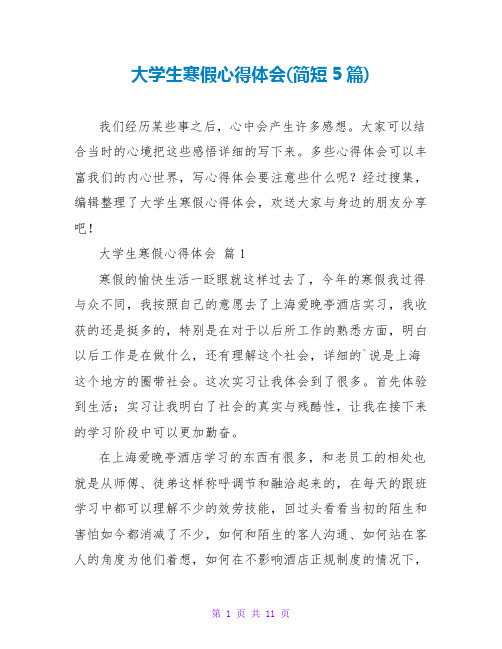 大学生寒假心得体会(简短 5 篇)

我们经历某些事之后，心中会产生许多感想。大家可以结合当时的心境把这些感悟详细的写下来。多些心得体会可以丰富我们的内心世界，写心得体会要注意些什么呢？经过搜集，编辑整理了大学生寒假心得体会，欢送大家与身边的朋友分享吧！

大学生寒假心得体会 篇 1

寒假的愉快生活一眨眼就这样过去了，今年的寒假我过得与众不同，我按照自己的意愿去了上海爱晚亭酒店实习，我收获的还是挺多的，特别是在对于以后所工作的熟悉方面，明白以后工作是在做什么，还有理解这个社会，详细的`说是上海这个地方的圈带社会。这次实习让我体会到了很多。首先体验到生活；实习让我明白了社会的真实与残酷性，让我在接下来的学习阶段中可以更加勤奋。

在上海爱晚亭酒店学习的东西有很多，和老员工的相处也就是从师傅、徒弟这样称呼调节和融洽起来的，在每天的跟班学习中都可以理解不少的效劳技能，回过头看看当初的陌生和害怕如今都消减了不少，如何和陌生的客人沟通、如何站在客人的角度为他们着想，如何在不影响酒店正规制度的情况下，

第 1 页 共 11 页